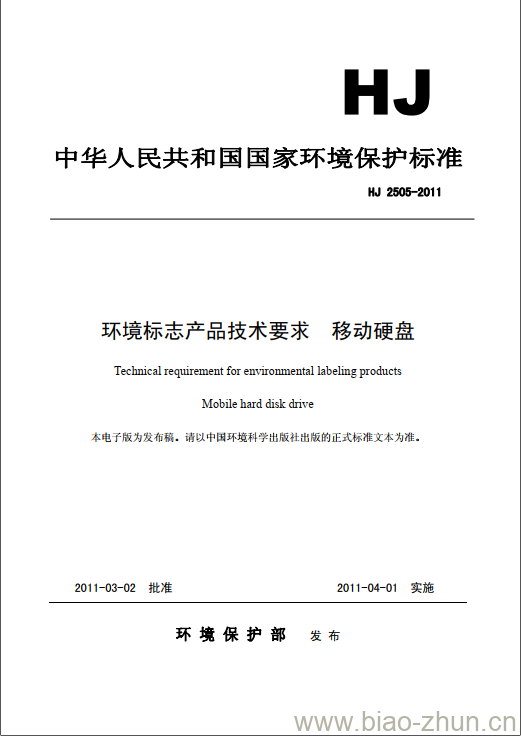 HJ

中华人民共和国国家环境保护标准

HJ 2505-2011

环境标志产品技术要求　移动硬盘

Technical requirement for environmental labeling products

Mobile hard disk drive

本电子版为发布稿。请以中国环境科学出版社出版的正式标准文本为准。

2011-03-02　批准

2011-04-01　实施

环境保护部　发布

www.biao-zhun.cn